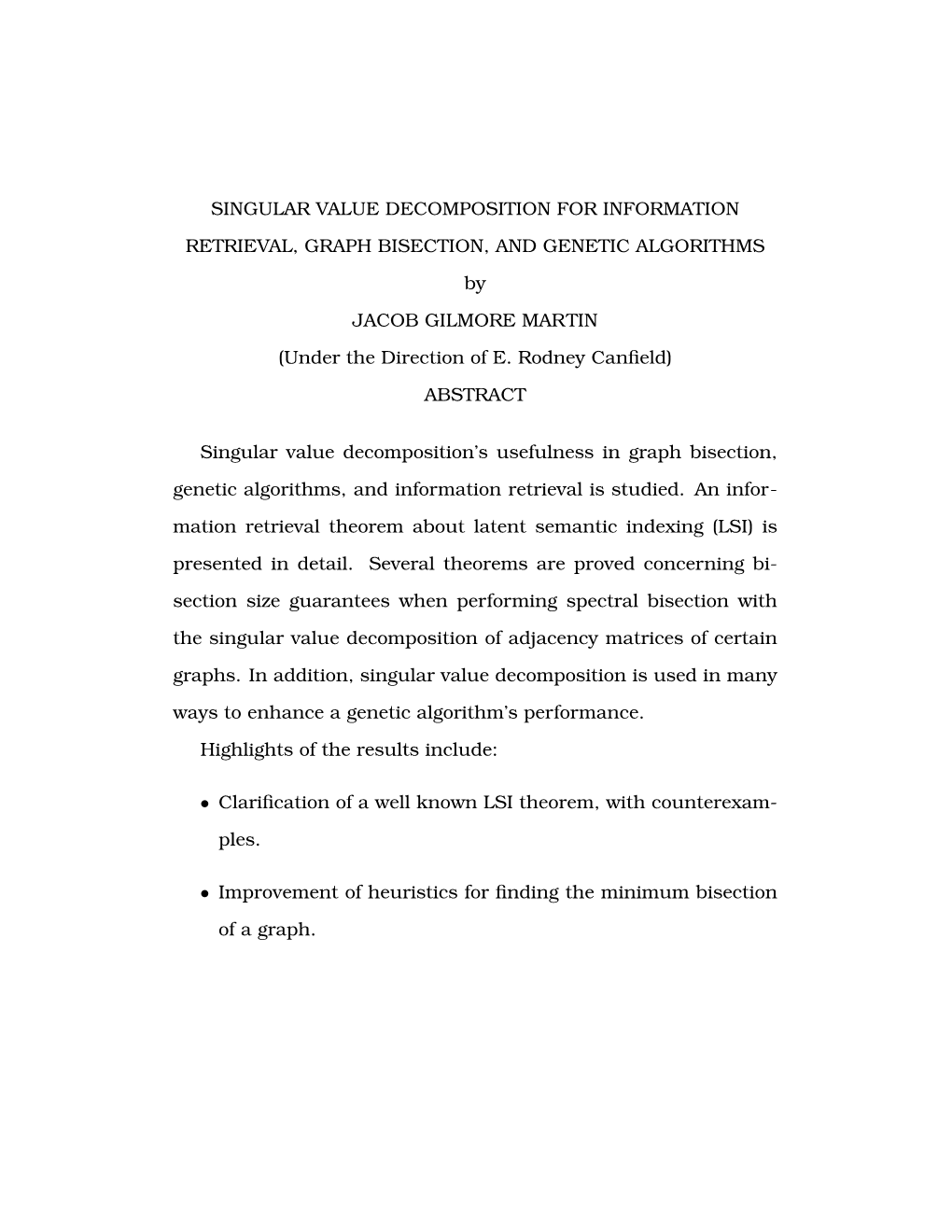 SINGULAR VALUE DECOMPOSITION FOR INFORMATION RETRIEVAL, GRAPH BISECTION, AND GENETIC ALGORITHMS

by

JACOB GILMORE MARTIN

(Under the Direction of E. Rodney Canfield)

ABSTRACT

Singular value decomposition's usefulness in graph bisection, genetic algorithms, and information retrieval is studied. An information retrieval theorem about latent semantic indexing (LSI) is presented in detail. Several theorems are proved concerning bisection size guarantees when performing spectral bisection with the singular value decomposition of adjacency matrices of certain graphs. In addition, singular value decomposition is used in many ways to enhance a genetic algorithm's performance.

Highlights of the results include:

• Clarification of a well known LSI theorem, with counterexamples.

• Improvement of heuristics for finding the minimum bisection of a graph.